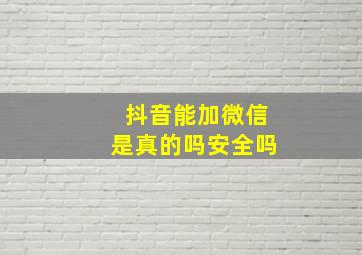 抖音能加微信
是真的吗安全吗